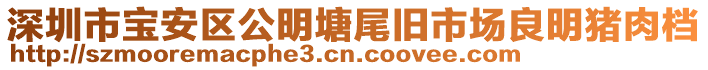 深圳市宝安区公明塘尾旧市场良明猪肉档
http://szmooremacphe3.cn.coovee.com